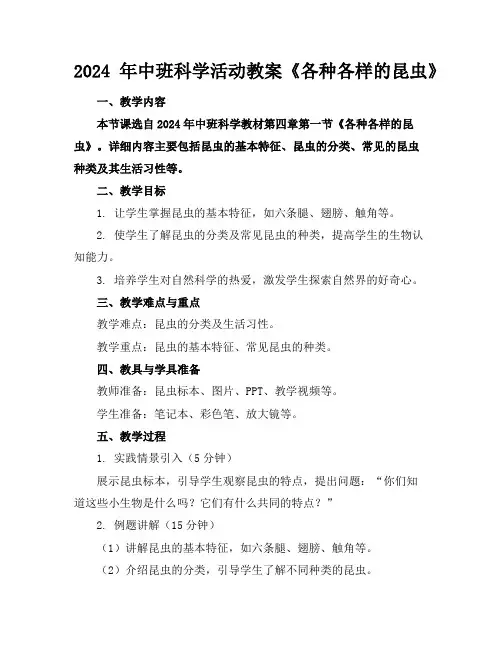 2024 年中班科学活动教案《各种各样的昆虫》

一、教学内容

本节课选自 2024 年中班科学教材第四章第一节《各种各样的昆虫》。详细内容主要包括昆虫的基本特征、昆虫的分类、常见的昆虫种类及其生活习性等。

二、教学目标

1. 让学生掌握昆虫的基本特征，如六条腿、翅膀、触角等。

2. 使学生了解昆虫的分类及常见昆虫的种类，提高学生的生物认知能力。

3. 培养学生对自然科学的热爱，激发学生探索自然界的好奇心。

三、教学难点与重点

教学难点：昆虫的分类及生活习性。

教学重点：昆虫的基本特征、常见昆虫的种类。

四、教具与学具准备

教师准备：昆虫标本、图片、PPT、教学视频等。

学生准备：笔记本、彩色笔、放大镜等。

五、教学过程

1. 实践情景引入（5 分钟）

展示昆虫标本，引导学生观察昆虫的特点，提出问题：“你们知道这些小生物是什么吗？它们有什么共同的特点？”

2. 例题讲解（15 分钟）

（1）讲解昆虫的基本特征，如六条腿、翅膀、触角等。

（2）介绍昆虫的分类，引导学生了解不同种类的昆虫。